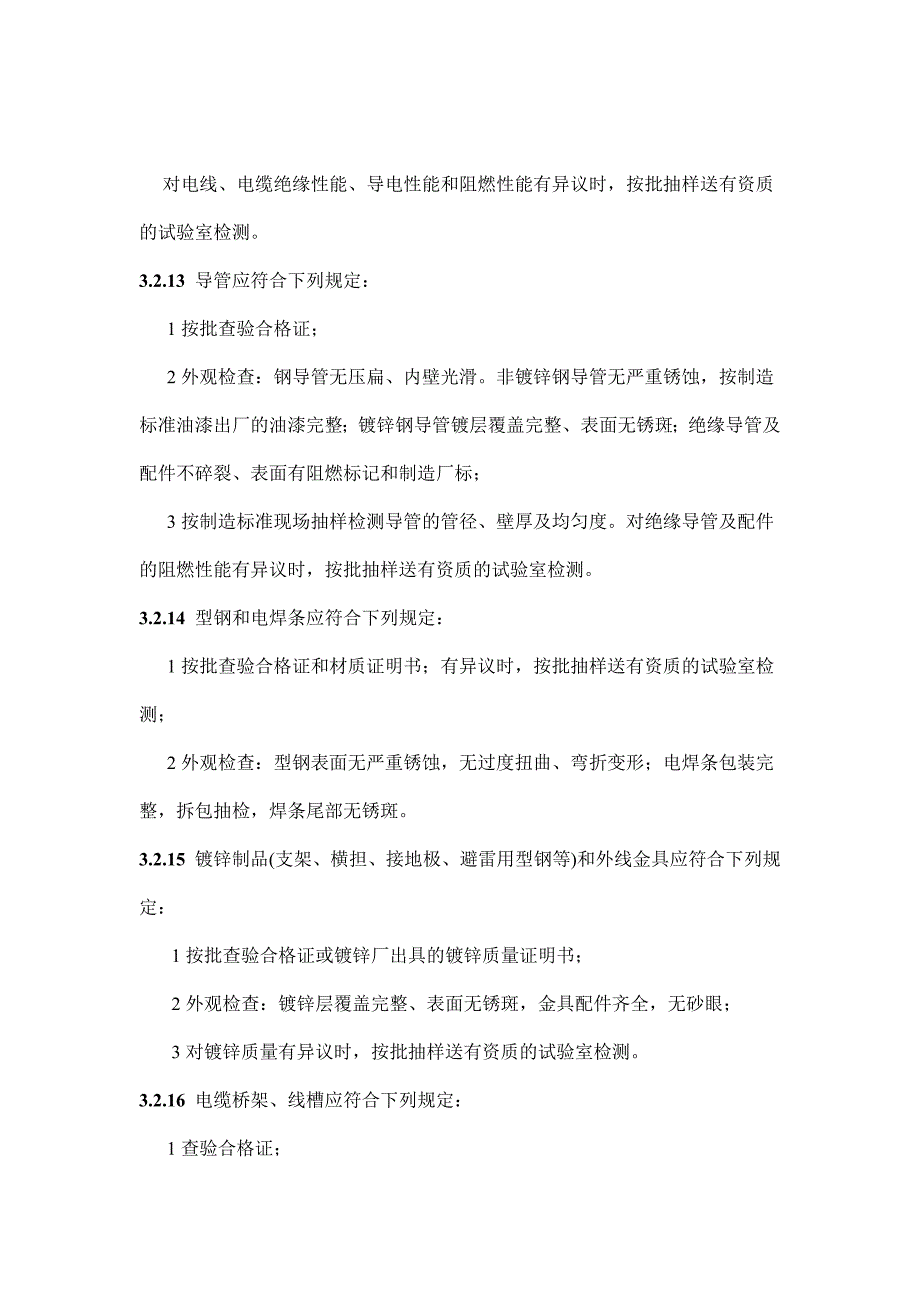 对电线、电缆绝缘性能、导电性能和阻燃性能有异议时，按批抽样送有资质的试验室检测。

3.2.13 导管应符合下列规定：

1 按批查验合格证；

2 外观检查：钢导管无压扁、内壁光滑。非镀锌钢导管无严重锈蚀，按制造标准油漆出厂的油漆完整；镀锌钢导管镀层覆盖完整、表面无锈斑；绝缘导管及配件不碎裂、表面有阻燃标记和制造厂标；

3 按制造标准现场抽样检测导管的管径、壁厚及均匀度。对绝缘导管及配件的阻燃性能有异议时，按批抽样送有资质的试验室检测。

3.2.14 型钢和电焊条应符合下列规定：

1 按批查验合格证和材质证明书；有异议时，按批抽样送有资质的试验室检测；

2 外观检查：型钢表面无严重锈蚀，无过度扭曲、弯折变形；电焊条包装完整，拆包抽检，焊条尾部无锈斑。

3.2.15 镀锌制品(支架、横担、接地极、避雷用型钢等)和外线金具应符合下列规定：

1 按批查验合格证或镀锌厂出具的镀锌质量证明书；

2 外观检查：镀锌层覆盖完整、表面无锈斑，金具配件齐全，无砂眼；

3 对镀锌质量有异议时，按批抽样送有资质的试验室检测。

3.2.16 电缆桥架、线槽应符合下列规定：

1 查验合格证；